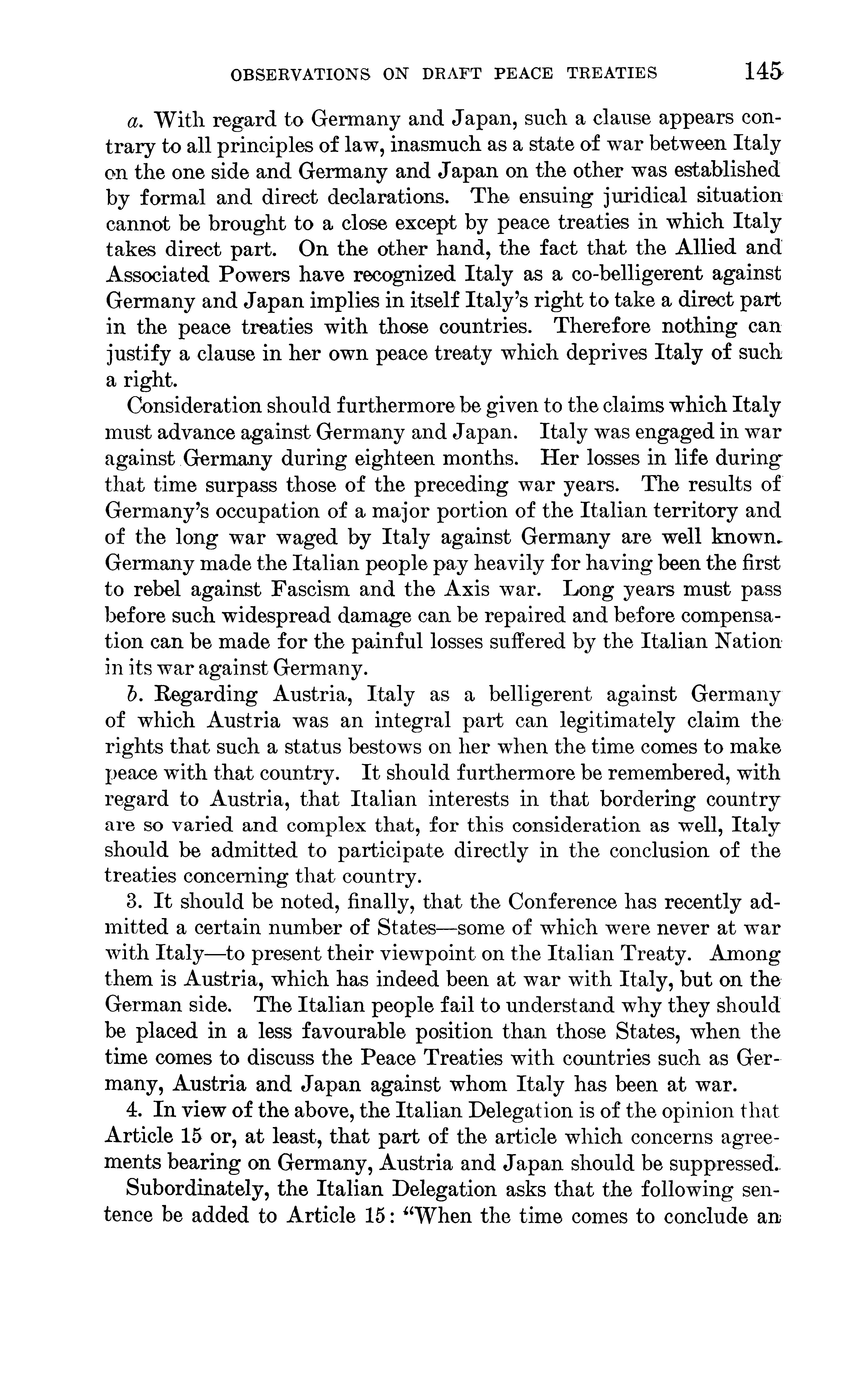 OBSERVATIONS ON DRAFT PEACE TREATIES 145

a. With regard to Germany and Japan, such a clause appears contrary to all principles of law, inasmuch as a state of war between Italy on the one side and Germany and Japan on the other was established by formal and direct declarations. The ensuing juridical situation cannot be brought to a close except by peace treaties in which Italy takes direct part. On the other hand, the fact that the Allied and Associated Powers have recognized Italy as a co-belligerent against Germany and Japan implies in itself Italy's right to take a direct part in the peace treaties with those countries. Therefore nothing can justify a clause in her own peace treaty which deprives Italy of such a right.

Consideration should furthermore be given to the claims which Italy must advance against Germany and Japan. Italy was engaged in war against Germany during eighteen months. Her losses in life during that time surpass those of the preceding war years. The results of Germany's occupation of a major portion of the Italian territory and of the long war waged by Italy against Germany are well known. Germany made the Italian people pay heavily for having been the first to rebel against Fascism and the Axis war. Long years must pass before such widespread damage can be repaired and before compensation can be made for the painful losses suffered by the Italian Nation in its war against Germany.

b. Regarding Austria, Italy as a belligerent against Germany of which Austria was an integral part can legitimately claim the rights that such a status bestows on her when the time comes to make peace with that country. It should furthermore be remembered, with regard to Austria, that Italian interests in that bordering country are so varied and complex that, for this consideration as well, Italy should be admitted to participate directly in the conclusion of the treaties concerning that country.

3. It should be noted, finally, that the Conference has recently admitted a certain number of States—some of which were never at war with Italy—to present their viewpoint on the Italian Treaty. Among them is Austria, which has indeed been at war with Italy, but on the German side. The Italian people fail to understand why they should be placed in a less favourable position than those States, when the time comes to discuss the Peace Treaties with countries such as Germany, Austria and Japan against whom Italy has been at war.

4. In view of the above, the Italian Delegation is of the opinion that Article 15 or, at least, that part of the article which concerns agreements bearing on Germany, Austria and Japan should be suppressed.

Subordinately, the Italian Delegation asks that the following sentence be added to Article 15: "When the time comes to conclude an